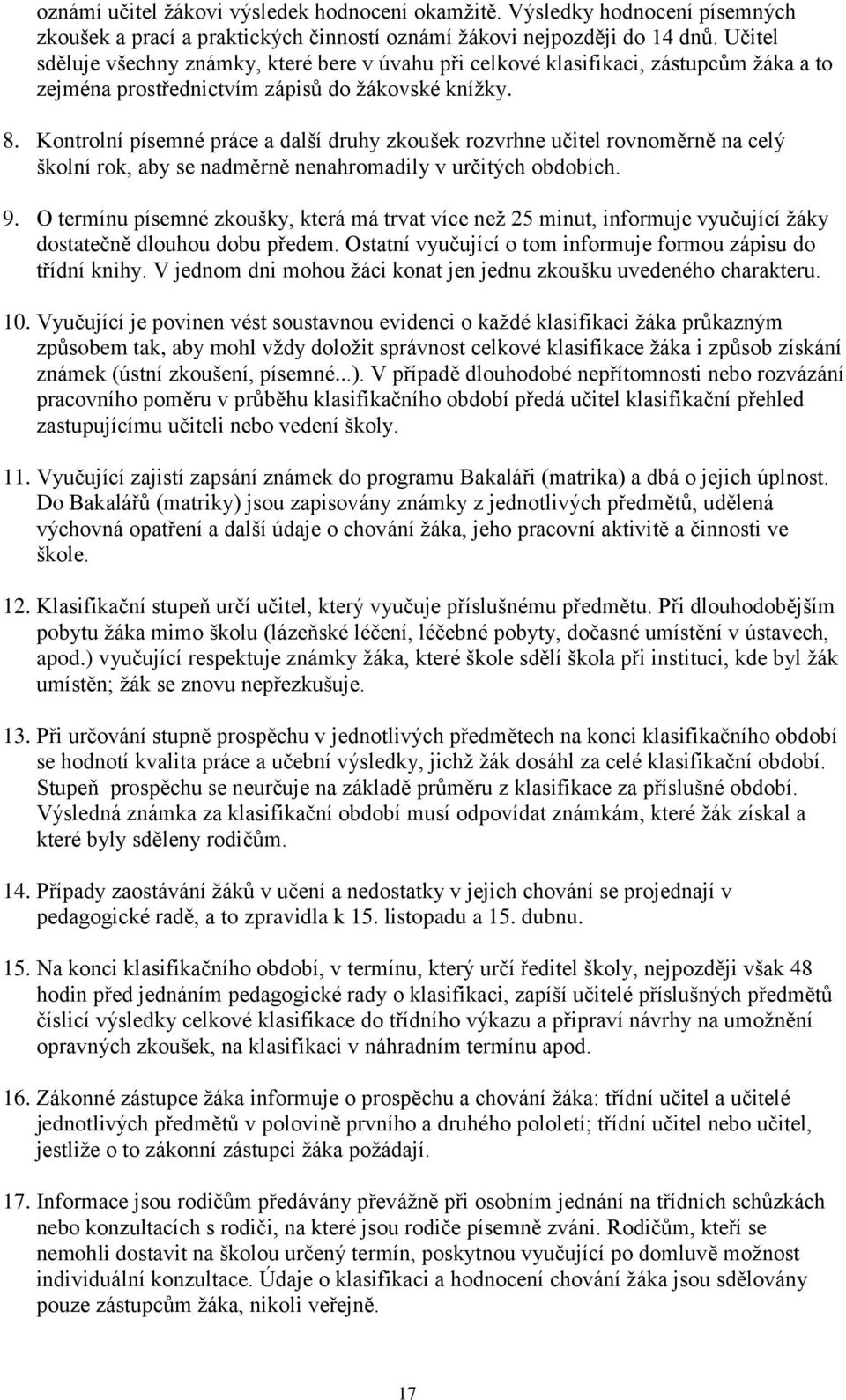 oznámí učitel žákovi výsledek hodnocení okamžitě. Výsledky hodnocení písemných zkoušek a prací a praktických činností oznámí žákovi nejpozději do 14 dnů. Učitel sděluje všechny známky, které bere v úvahu při celkové klasifikaci, zástupcům žáka a to zejména prostřednictvím zápisů do žákovské knížky.

8. Kontrolní písemné práce a další druhy zkoušek rozvrhne učitel rovnoměrně na celý školní rok, aby se nadměrně nenahromadily v určitých obdobích.

9. O termínu písemné zkoušky, která má trvat více než 25 minut, informuje vyučující žáky dostatečně dlouhou dobu předem. Ostatní vyučující o tom informuje formou zápisu do třídní knihy. V jednom dni mohou žáci konat jen jednu zkoušku uvedeného charakteru.

10. Vyučující je povinen vést soustavnou evidenci o každé klasifikaci žáka průkazným způsobem tak, aby mohl vždy doložit správnost celkové klasifikace žáka i způsob získání známek (ústní zkoušení, písemné...). V případě dlouhodobé nepřítomnosti nebo rozvázání pracovního poměru v průběhu klasifikačního období předá učitel klasifikační přehled zastupujícímu učiteli nebo vedení školy.

11. Vyučující zajistí zapsání známek do programu Bakaláři (matrika) a dbá o jejich úplnost. Do Bakalářů (matriky) jsou zapisovány známky z jednotlivých předmětů, udělená výchovná opatření a další údaje o chování žáka, jeho pracovní aktivitě a činnosti ve škole.

12. Klasifikační stupeň určí učitel, který vyučuje příslušnému předmětu. Při dlouhodobějším pobytu žáka mimo školu (lázeňské léčení, léčebné pobyty, dočasné umístění v ústavech, apod.) vyučující respektuje známky žáka, které škole sdělí škola při instituci, kde byl žák umístěn; žák se znovu nepřezkušuje.

13. Při určování stupně prospěchu v jednotlivých předmětech na konci klasifikačního období se hodnotí kvalita práce a učební výsledky, jichž žák dosáhl za celé klasifikační období. Stupeň prospěchu se neurčuje na základě průměru z klasifikace za příslušné období. Výsledná známka za klasifikační období musí odpovídat známkám, které žák získal a které byly sděleny rodičům.

14. Případy zaostávání žáků v učení a nedostatky v jejich chování se projednají v pedagogické radě, a to zpravidla k 15. listopadu a 15. dubnu.

15. Na konci klasifikačního období, v termínu, který určí ředitel školy, nejpozději však 48 hodin před jednáním pedagogické rady o klasifikaci, zapíší učitelé příslušných předmětů číslicí výsledky celkové klasifikace do třídního výkazu a připraví návrhy na umožnění opravných zkoušek, na klasifikaci v náhradním termínu apod.

16. Zákonné zástupce žáka informuje o prospěchu a chování žáka: třídní učitel a učitelé jednotlivých předmětů v polovině prvního a druhého pololetí; třídní učitel nebo učitel, jestliže o to zákonní zástupci žáka požádají.

17. Informace jsou rodičům předávány převážně při osobním jednání na třídních schůzkách nebo konzultacích s rodiči, na které jsou rodiče písemně zváni. Rodičům, kteří se nemohli dostavit na školou určený termín, poskytnou vyučující po domluvě možnost individuální konzultace. Údaje o klasifikaci a hodnocení chování žáka jsou sdělovány pouze zástupcům žáka, nikoli veřejně.

17